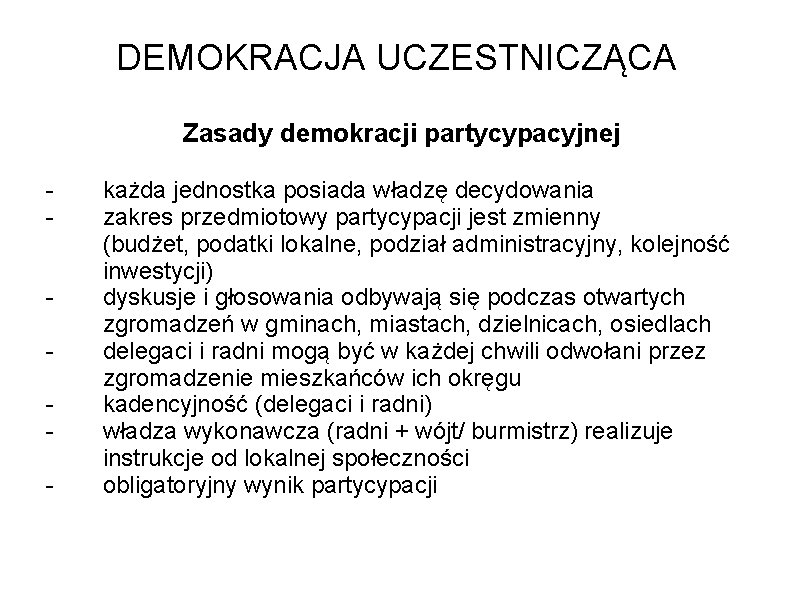 DEMOKRACJA UCZESTNICZĄCA

Zasady demokracji partycypacyjnej

- każda jednostka posiada władzę decydowania
- zakres przedmiotowy partycypacji jest zmienny (budżet, podatki lokalne, podział administracyjny, kolejność inwestycji)
- dyskusje i głosowania odbywają się podczas otwartych zgromadzeń w gminach, miastach, dzielnicach, osiedlach
- delegaci i radni mogą być w każdej chwili odwołani przez zgromadzenie mieszkańców ich okręgu
- kadencyjność (delegaci i radni)
- władza wykonawcza (radni + wójt/ burmistrz) realizuje instrukcje od lokalnej społeczności
- obligatoryjny wynik partycypacji